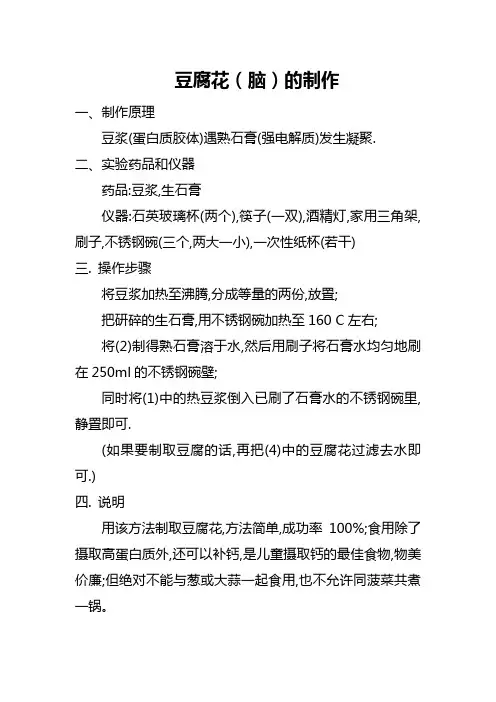 豆腐花（脑）的制作

一、制作原理

豆浆(蛋白质胶体)遇熟石膏(强电解质)发生凝聚.

二、实验药品和仪器

药品:豆浆,生石膏

仪器:石英玻璃杯(两个),筷子(一双),酒精灯,家用三角架,刷子,不锈钢碗(三个,两大一小),一次性纸杯(若干)

三. 操作步骤

将豆浆加热至沸腾,分成等量的两份,放置;

把研碎的生石膏,用不锈钢碗加热至 160 C 左右;

将(2)制得熟石膏溶于水,然后用刷子将石膏水均匀地刷在 250ml 的不锈钢碗壁;

同时将(1)中的热豆浆倒入已刷了石膏水的不锈钢碗里,静置即可.

(如果要制取豆腐的话,再把(4)中的豆腐花过滤去水即可.)

四. 说明

用该方法制取豆腐花,方法简单,成功率 100%;食用除了摄取高蛋白质外,还可以补钙,是儿童摄取钙的最佳食物,物美价廉;但绝对不能与葱或大蒜一起食用,也不允许同菠菜共煮一锅。